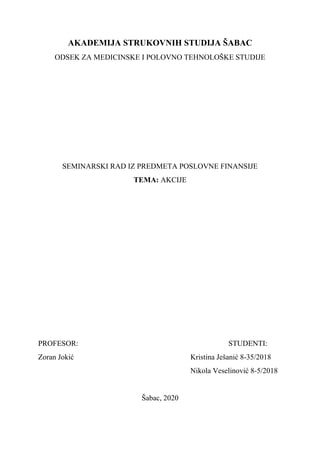 AKADEMIJA STRUKOVNIH STUDIJA ŠABAC
ODSEK ZA MEDICINSKE I POLOVNO TEHNOLOŠKE STUDIJE

SEMINARSKI RAD IZ PREDMETA POSLOVNE FINANSIJE
TEMA: AKCIJE

PROFESOR:
Zoran Jokić

STUDENTI:
Kristina Ješanić 8-35/2018
Nikola Veselinović 8-5/2018

Šabac, 2020